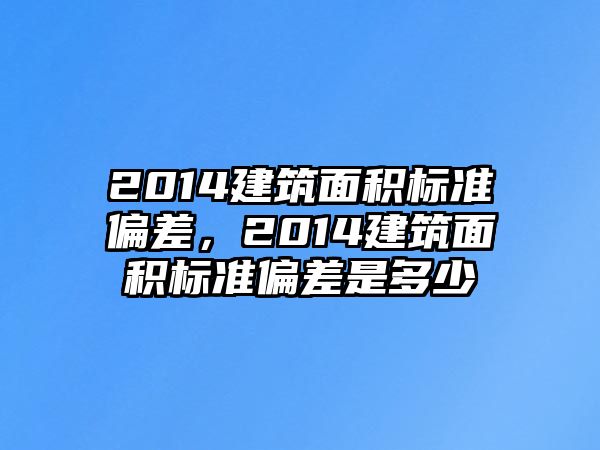 2014建筑面积标准偏差，2014建筑面积标准偏差是多少